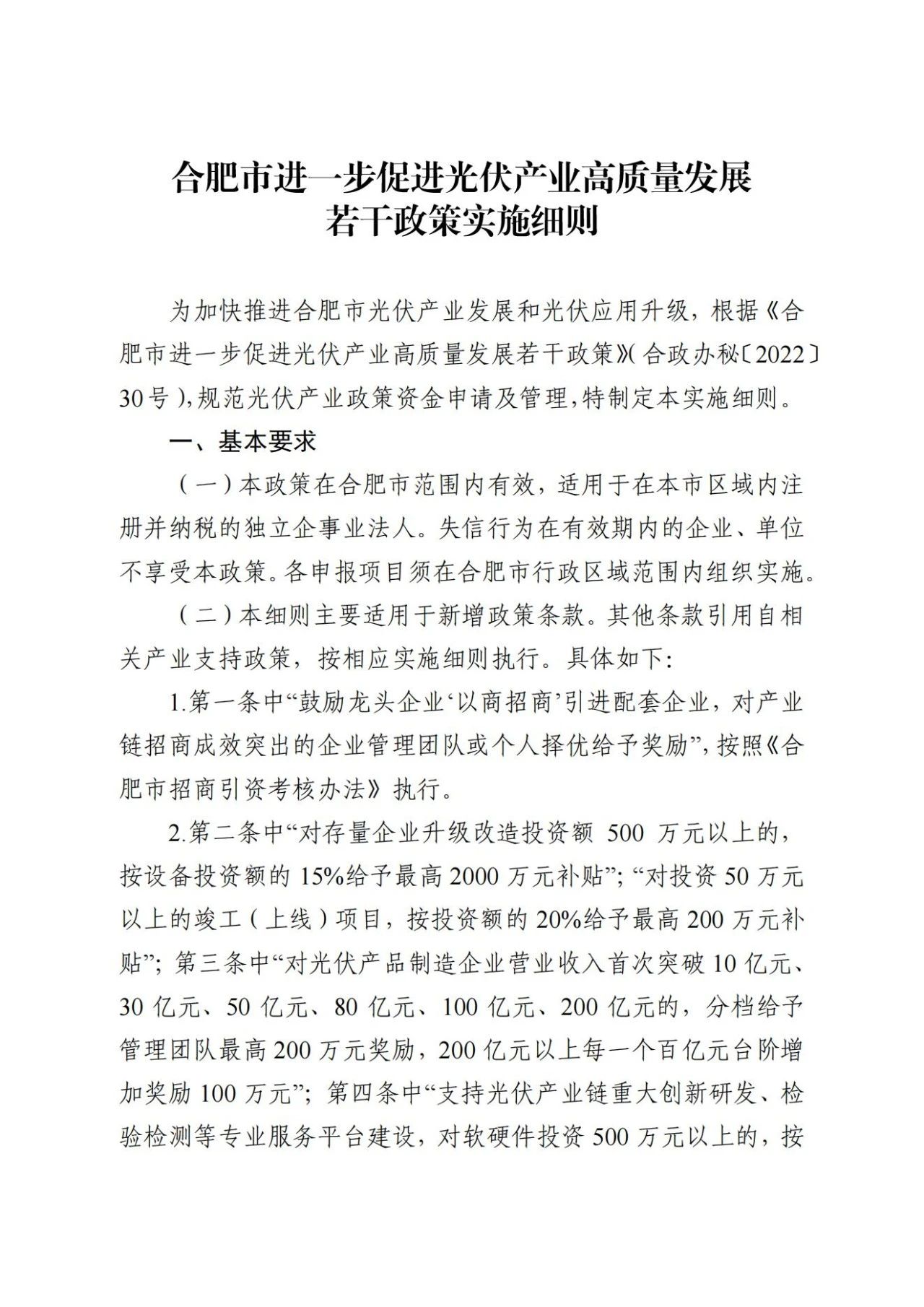 合肥市进一步促进光伏产业高质量发展
若干政策实施细则

为加快推进合肥市光伏产业发展和光伏应用升级，根据《合肥市进一步促进光伏产业高质量发展若干政策》(合政办秘〔2022〕30号)，规范光伏产业政策资金申请及管理，特制定本实施细则。

一、基本要求

（一）本政策在合肥市范围内有效，适用于在本市区域内注册并纳税的独立企事业法人。失信行为在有效期内的企业、单位不享受本政策。各申报项目须在合肥市行政区域范围内组织实施。

（二）本细则主要适用于新增政策条款。其他条款引用自相关产业支持政策，按相应实施细则执行。具体如下:

1.第一条中“鼓励龙头企业‘以商招商’引进配套企业，对产业链招商成效突出的企业管理团队或个人择优给予奖励”，按照《合肥市招商引资考核办法》执行。

2.第二条中“对存量企业升级改造投资额 500 万元以上的，按设备投资额的 15%给予最高 2000 万元补贴”；“对投资 50 万元以上的竣工（上线）项目，按投资额的 20%给予最高 200 万元补贴”；第三条中“对光伏产品制造企业营业收入首次突破 10 亿元、30 亿元、50 亿元、80 亿元、100 亿元、200 亿元的，分档给予管理团队最高 200 万元奖励，200 亿元以上每一个百亿元台阶增加奖励 100 万元”；第四条中“支持光伏产业链重大创新研发、检验检测等专业服务平台建设，对软硬件投资 500 万元以上的，按